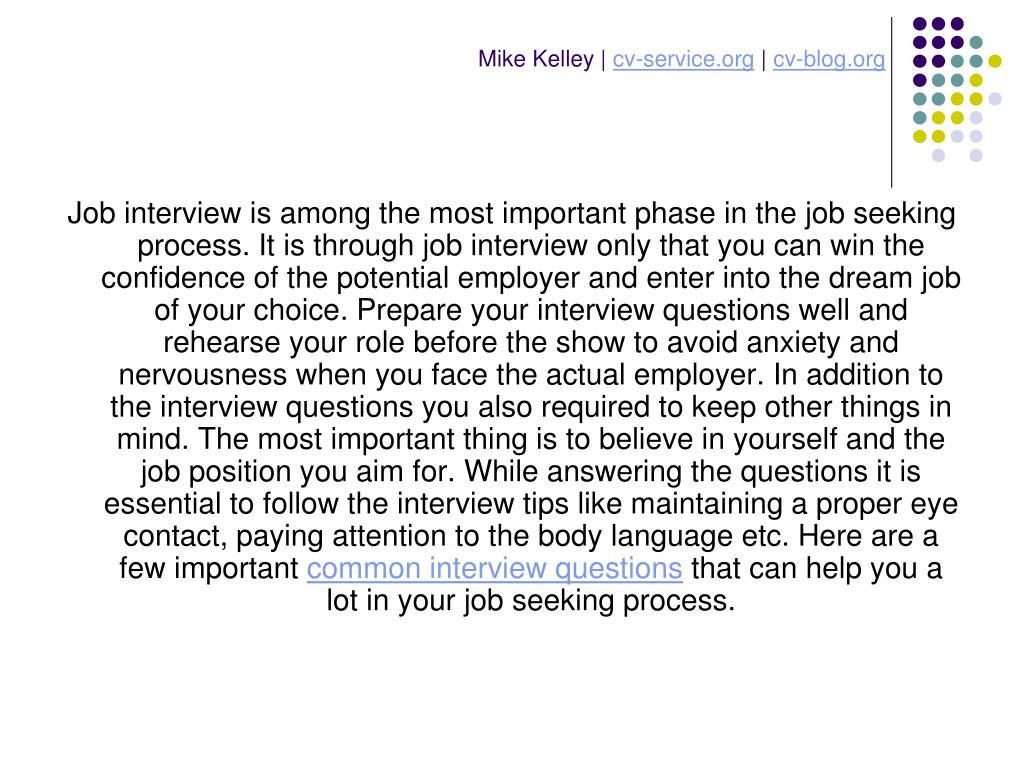 Mike Kelley | cv-service.org | cv-blog.org

Job interview is among the most important phase in the job seeking process. It is through job interview only that you can win the confidence of the potential employer and enter into the dream job of your choice. Prepare your interview questions well and rehearse your role before the show to avoid anxiety and nervousness when you face the actual employer. In addition to the interview questions you also required to keep other things in mind. The most important thing is to believe in yourself and the job position you aim for. While answering the questions it is essential to follow the interview tips like maintaining a proper eye contact, paying attention to the body language etc. Here are a few important common interview questions that can help you a lot in your job seeking process.